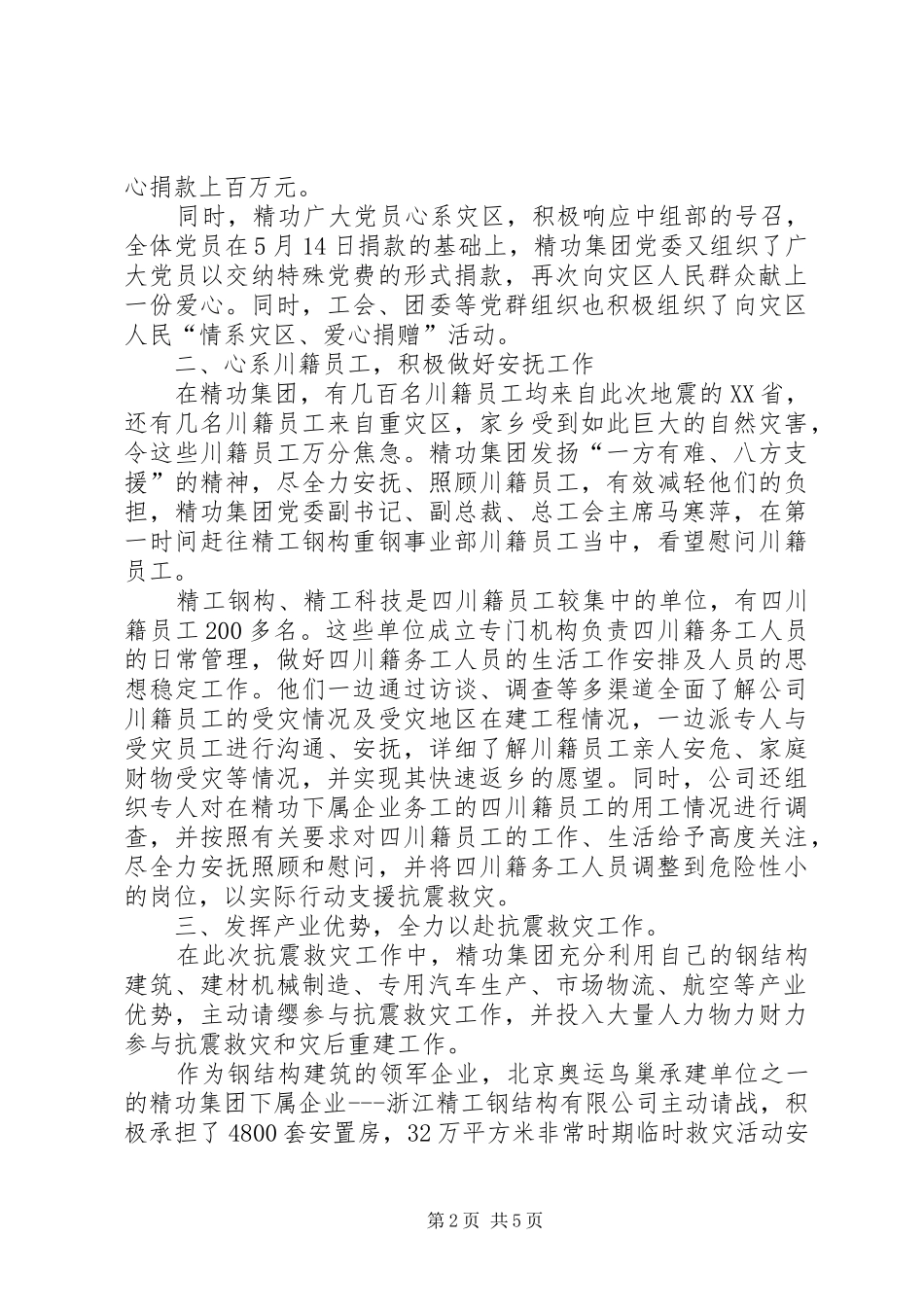 心捐款上百万元。

同时，精功广大党员心系灾区，积极响应中组部的号召，全体党员在5月14日捐款的基础上，精功集团党委又组织了广大党员以交纳特殊党费的形式捐款，再次向灾区人民群众献上一份爱心。同时，工会、团委等党群组织也积极组织了向灾区人民“情系灾区、爱心捐赠”活动。

二、心系川籍员工，积极做好安抚工作

在精功集团，有几百名川籍员工均来自此次地震的XX省，还有几名川籍员工来自重灾区，家乡受到如此巨大的自然灾害，令这些川籍员工万分焦急。精功集团发扬“一方有难、八方支援”的精神，尽全力安抚、照顾川籍员工，有效减轻他们的负担，精功集团党委副书记、副总裁、总工会主席马寒萍，在第一时间赶往精工钢构重钢事业部川籍员工当中，看望慰问川籍员工。

精工钢构、精工科技是四川籍员工较集中的单位，有四川籍员工200多名。这些单位成立专门机构负责四川籍务工人员的日常管理，做好四川籍务工人员的生活工作安排及人员的思想稳定工作。他们一边通过访谈、调查等多渠道全面了解公司川籍员工的受灾情况及受灾地区在建工程情况，一边派专人与受灾员工进行沟通、安抚，详细了解川籍员工亲人安危、家庭财物受灾等情况，并实现其快速返乡的愿望。同时，公司还组织专人对在精功下属企业务工的四川籍员工的用工情况进行调查，并按照有关要求对四川籍员工的工作、生活给予高度关注，尽全力安抚照顾和慰问，并将四川籍务工人员调整到危险性小的岗位，以实际行动支援抗震救灾。

三、发挥产业优势，全力以赴抗震救灾工作。

在此次抗震救灾工作中，精功集团充分利用自己的钢结构建筑、建材机械制造、专用汽车生产、市场物流、航空等产业优势，主动请缨参与抗震救灾工作，并投入大量人力物力财力参与抗震救灾和灾后重建工作。

作为钢结构建筑的领军企业，北京奥运鸟巢承建单位之一的精功集团下属企业---浙江精工钢结构有限公司主动请战，积极承担了4800套安置房，32万平方米非常时期临时救灾活动安

第2页 共5页